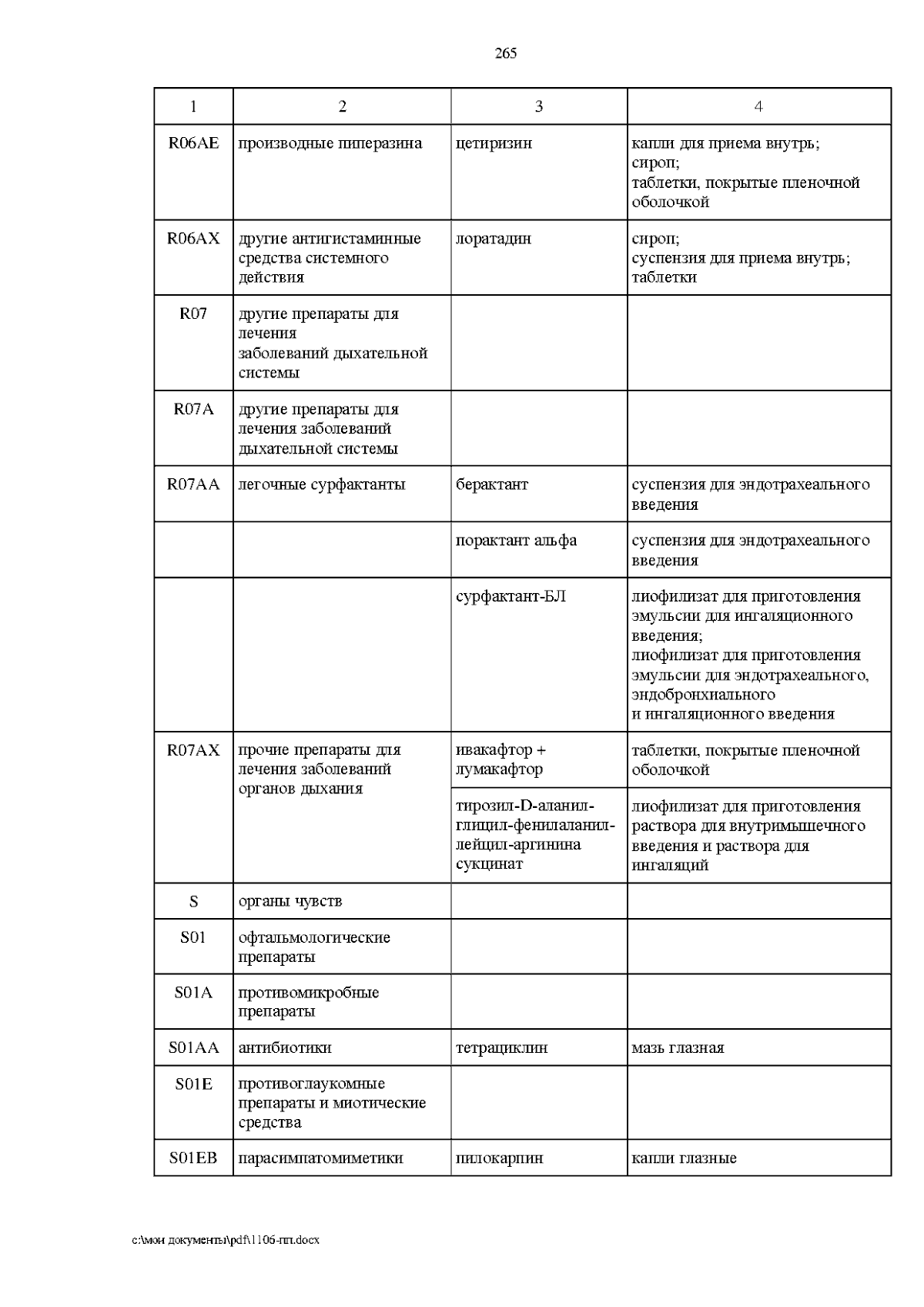 265

| 1 | 2 | 3 | 4 |
|---|---|---|---|
| R06AE | производные пиперазина | цетиризин | капли для приема внутрь; сироп; таблетки, покрытые пленочной оболочкой |
| R06AX | другие антигистаминные средства системного действия | лоратадин | сироп; суспензия для приема внутрь; таблетки |
| R07 | другие препараты для лечения заболеваний дыхательной системы | | |
| R07A | другие препараты для лечения заболеваний дыхательной системы | | |
| R07AA | легочные сурфактанты | берактант | суспензия для эндотрахеального введения |
| | | порактант альфа | суспензия для эндотрахеального введения |
| | | сурфактант-БЛ | лиофилизат для приготовления эмульсии для ингаляционного введения; лиофилизат для приготовления эмульсии для эндотрахеального, эндобронхиального и ингаляционного введения |
| R07AX | прочие препараты для лечения заболеваний органов дыхания | ивакафтор + лумакафтор | таблетки, покрытые пленочной оболочкой |
| | | тирозил-D-аланил-глицил-фенилаланил-лейцил-аргинина сукцинат | лиофилизат для приготовления раствора для внутримышечного введения и раствора для ингаляций |
| S | органы чувств | | |
| S01 | офтальмологические препараты | | |
| S01A | противомикробные препараты | | |
| S01AA | антибиотики | тетрациклин | мазь глазная |
| S01E | противоглаукомные препараты и миотические средства | | |
| S01EB | парасимпатомиметики | пилокарпин | капли глазные |

c:\мои документы\pdf\1106-пп.docx